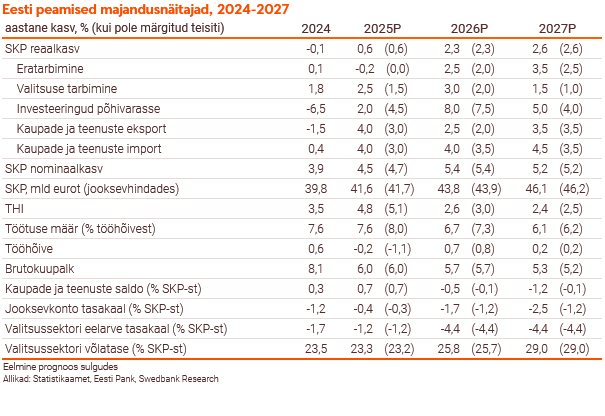 Eesti peamised majandusnäitajad, 2024-2027

| aastane kasv, % (kui pole märgitud teisiti) | 2024 | 2025P | | 2026P | | 2027P | |
|---|---|---|---|---|---|---|---|
| SKP reaalkasv | -0,1 | 0,6 | (0,6) | 2,3 | (2,3) | 2,6 | (2,6) |
| Eratarbimine | 0,1 | -0,2 | (0,0) | 2,5 | (2,0) | 3,5 | (2,5) |
| Valitsuse tarbimine | 1,8 | 2,5 | (1,5) | 3,0 | (2,0) | 1,5 | (1,0) |
| Investeeringud põhivarasse | -6,5 | 2,0 | (4,5) | 8,0 | (7,5) | 5,0 | (4,0) |
| Kaupade ja teenuste eksport | -1,5 | 4,0 | (3,0) | 2,5 | (2,0) | 3,5 | (3,5) |
| Kaupade ja teenuste import | 0,4 | 4,0 | (3,0) | 4,0 | (3,5) | 4,5 | (3,5) |
| SKP nominaalkasv | 3,9 | 4,5 | (4,7) | 5,4 | (5,4) | 5,2 | (5,2) |
| SKP, mld eurot (jooksevhindades) | 39,8 | 41,6 | (41,7) | 43,8 | (43,9) | 46,1 | (46,2) |
| THI | 3,5 | 4,8 | (5,1) | 2,6 | (3,0) | 2,4 | (2,5) |
| Töötuse määr (% tööhõivest) | 7,6 | 7,6 | (8,0) | 6,7 | (7,3) | 6,1 | (6,2) |
| Tööhõive | 0,6 | -0,2 | (-1,1) | 0,7 | (0,8) | 0,2 | (0,2) |
| Brutokuupalk | 8,1 | 6,0 | (6,0) | 5,7 | (5,7) | 5,3 | (5,2) |
| Kaupade ja teenuste saldo (% SKP-st) | 0,3 | 0,7 | (0,7) | -0,5 | (-0,1) | -1,2 | (-0,1) |
| Jooksevkonto tasakaal (% SKP-st) | -1,2 | -0,4 | (-0,3) | -1,7 | (-1,2) | -2,5 | (-1,2) |
| Valitsussektori eelarve tasakaal (% SKP-st) | -1,7 | -1,2 | (-1,2) | -4,4 | (-4,4) | -4,4 | (-4,4) |
| Valitsussektori võlatase (% SKP-st) | 23,5 | 23,3 | (23,2) | 25,8 | (25,7) | 29,0 | (29,0) |

Eelmine prognoos sulgudes
Allikad: Statistikaamet, Eesti Pank, Swedbank Research